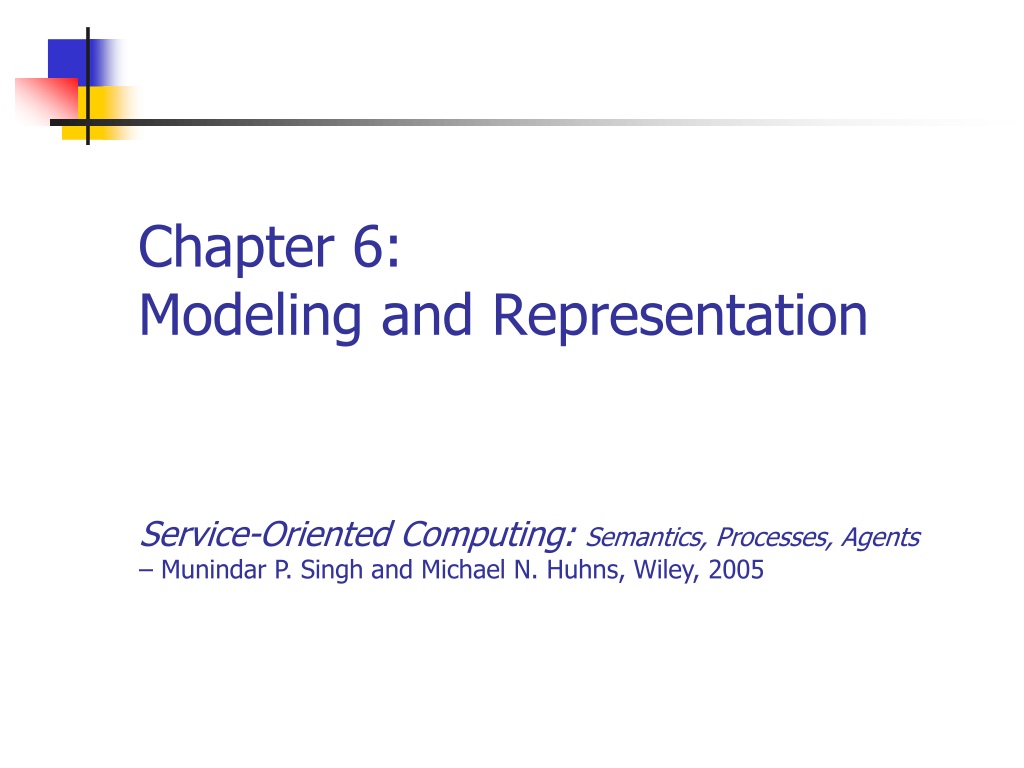 Chapter 6:
Modeling and Representation

Service-Oriented Computing: Semantics, Processes, Agents
– Munindar P. Singh and Michael N. Huhns, Wiley, 2005